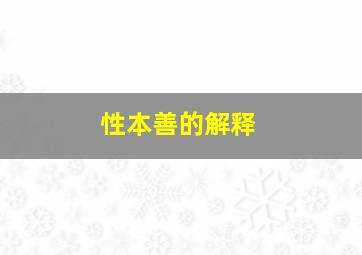 性本善的解释